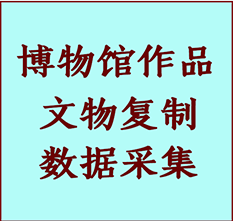 博物馆作品
文物复制
数据采集